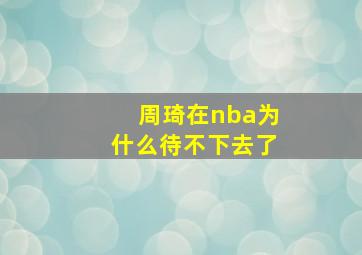 周琦在nba为什么待不下去了